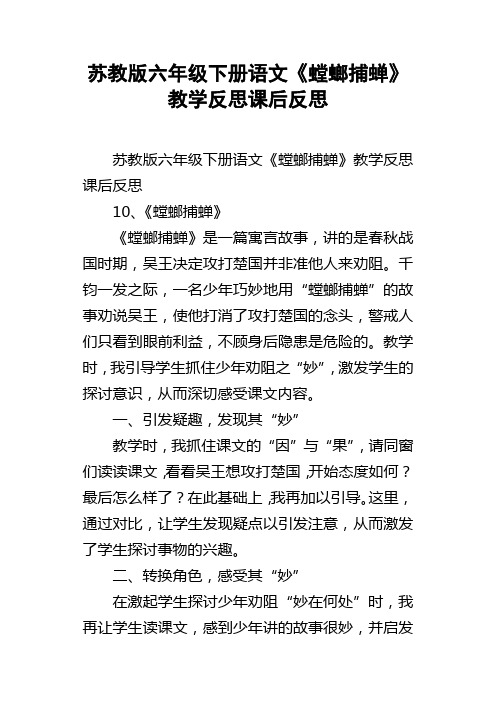 苏教版六年级下册语文《螳螂捕蝉》教学反思课后反思

苏教版六年级下册语文《螳螂捕蝉》教学反思课后反思

10、《螳螂捕蝉》

《螳螂捕蝉》是一篇寓言故事，讲的是春秋战国时期，吴王决定攻打楚国并非准他人来劝阻。千钧一发之际，一名少年巧妙地用“螳螂捕蝉”的故事劝说吴王，使他打消了攻打楚国的念头，警戒人们只看到眼前利益，不顾身后隐患是危险的。教学时，我引导学生抓住少年劝阻之“妙”，激发学生的探讨意识，从而深切感受课文内容。

一、引发疑趣，发现其“妙”

教学时，我抓住课文的“因”与“果”，请同窗们读读课文，看看吴王想攻打楚国，开始态度如何？最后怎么样了？在此基础上，我再加以引导。这里，通过对比，让学生发现疑点以引发注意，从而激发了学生探讨事物的兴趣。

二、转换角色，感受其“妙”

在激起学生探讨少年劝阻“妙在何处”时，我再让学生读课文，感到少年讲的故事很妙，并启发